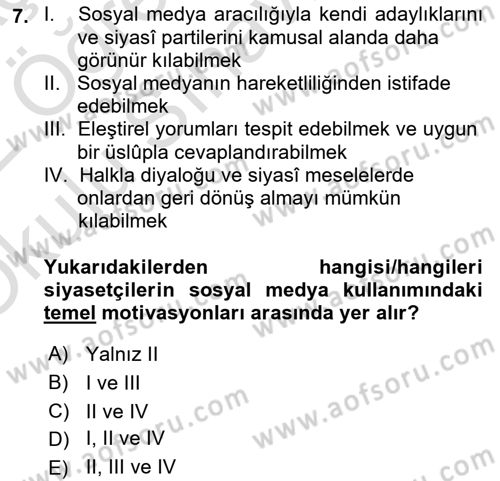 7. I. Sosyal medya aracılığıyla kendi adaylıklarını ve siyasî partilerini kamusal alanda daha görünür kılabilmek
II. Sosyal medyanın hareketliliğinden istifade edebilmek
III. Eleştirel yorumları tespit edebilmek ve uygun bir üslûpla cevaplandırabilmek
IV. Halkla diyaloğu ve siyasî meselelerde onlardan geri dönüş almayı mümkün kılabilmek

Yukarıdakilerden hangisi/hangileri siyasetçilerin sosyal medya kullanımındaki temel motivasyonları arasında yer alır?

A) Yalnız II
B) I ve III
C) II ve IV
D) I, II ve IV
E) II, III ve IV

www.aofsoru.com